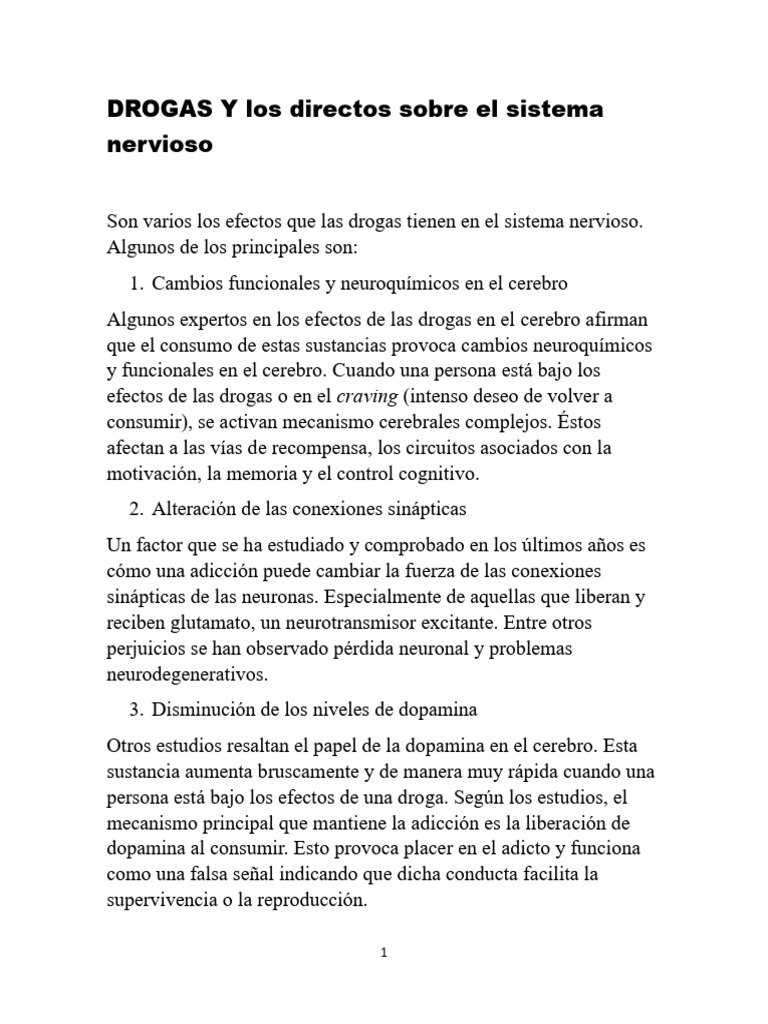 DROGAS Y los directos sobre el sistema nervioso

Son varios los efectos que las drogas tienen en el sistema nervioso. Algunos de los principales son:

1. Cambios funcionales y neuroquímicos en el cerebro

Algunos expertos en los efectos de las drogas en el cerebro afirman que el consumo de estas sustancias provoca cambios neuroquímicos y funcionales en el cerebro. Cuando una persona está bajo los efectos de las drogas o en el craving (intenso deseo de volver a consumir), se activan mecanismo cerebrales complejos. Éstos afectan a las vías de recompensa, los circuitos asociados con la motivación, la memoria y el control cognitivo.

2. Alteración de las conexiones sinápticas

Un factor que se ha estudiado y comprobado en los últimos años es cómo una adicción puede cambiar la fuerza de las conexiones sinápticas de las neuronas. Especialmente de aquellas que liberan y reciben glutamato, un neurotransmisor excitante. Entre otros perjuicios se han observado pérdida neuronal y problemas neurodegenerativos.

3. Disminución de los niveles de dopamina

Otros estudios resaltan el papel de la dopamina en el cerebro. Esta sustancia aumenta bruscamente y de manera muy rápida cuando una persona está bajo los efectos de una droga. Según los estudios, el mecanismo principal que mantiene la adicción es la liberación de dopamina al consumir. Esto provoca placer en el adicto y funciona como una falsa señal indicando que dicha conducta facilita la supervivencia o la reproducción.

1